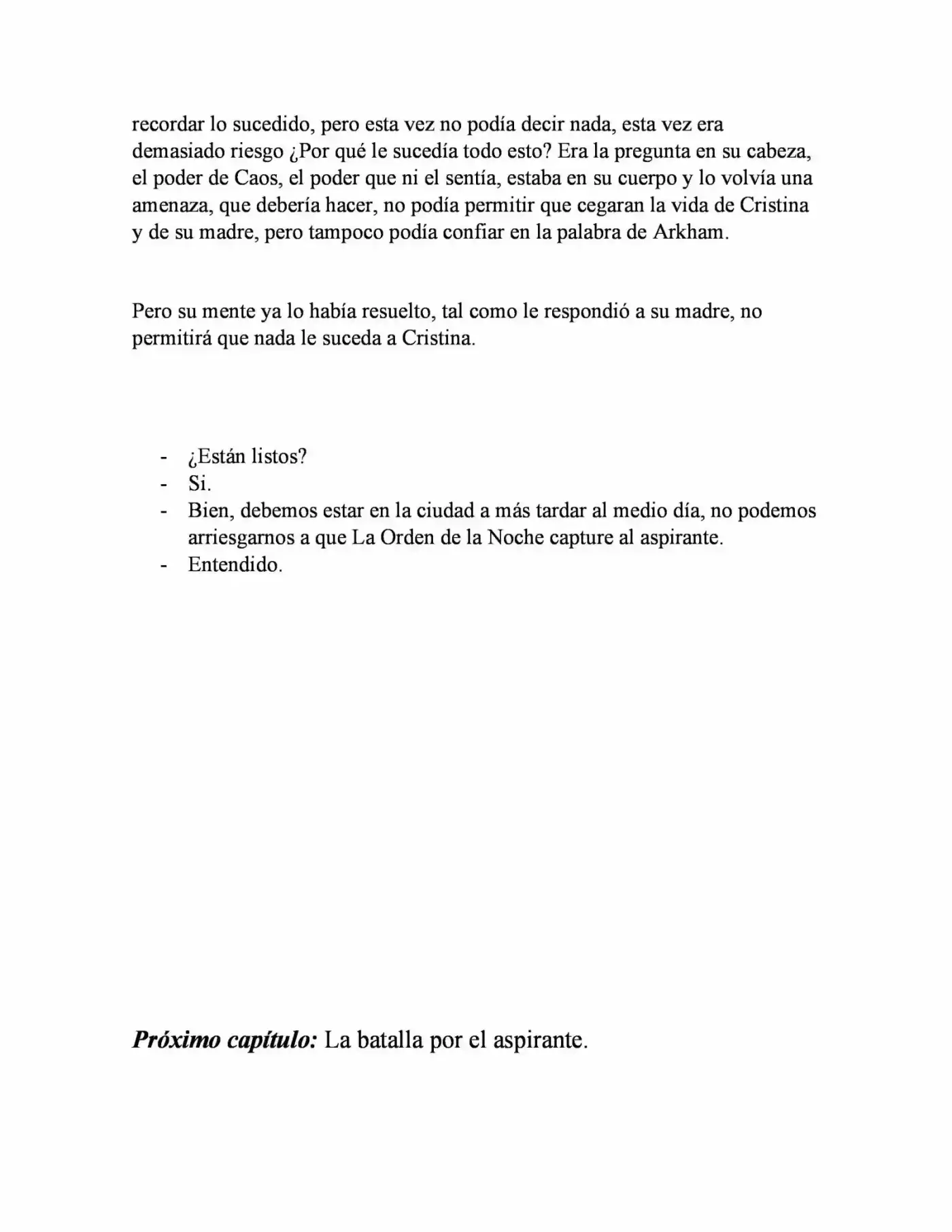 recordar lo sucedido, pero esta vez no podía decir nada, esta vez era demasiado riesgo ¿Por qué le sucedía todo esto? Era la pregunta en su cabeza, el poder de Caos, el poder que ni el sentía, estaba en su cuerpo y lo volvía una amenaza, que debería hacer, no podía permitir que cegaran la vida de Cristina y de su madre, pero tampoco podía confiar en la palabra de Arkham.

Pero su mente ya lo había resuelto, tal como le respondió a su madre, no permitirá que nada le suceda a Cristina.

- ¿Están listos?
- Si.
- Bien, debemos estar en la ciudad a más tardar al medio día, no podemos arriesgarnos a que La Orden de la Noche capture al aspirante.
- Entendido.

Próximo capítulo: La batalla por el aspirante.